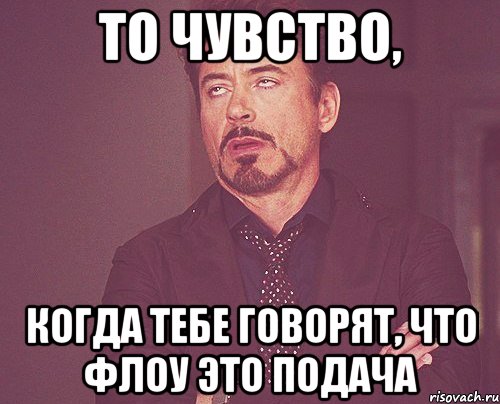 ТО ЧУВСТВО,

КОГДА ТЕБЕ ГОВОРЯТ, ЧТО ФЛОУ ЭТО ПОДАЧА

risovach.ru